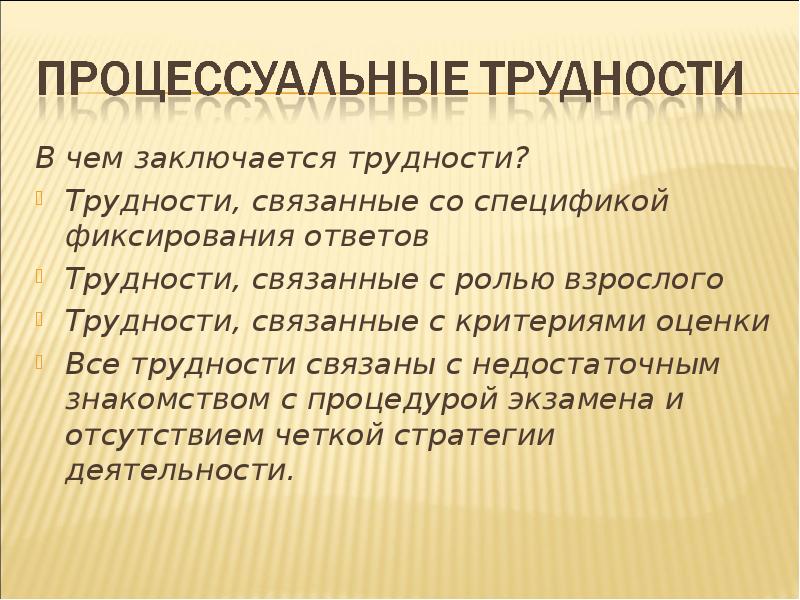 ПРОЦЕССУАЛЬНЫЕ ТРУДНОСТИ

В чем заключается трудности?

Трудности, связанные со спецификой фиксирования ответов

Трудности, связанные с ролью взрослого

Трудности, связанные с критериями оценки

Все трудности связаны с недостаточным знакомством с процедурой экзамена и отсутствием четкой стратегии деятельности.